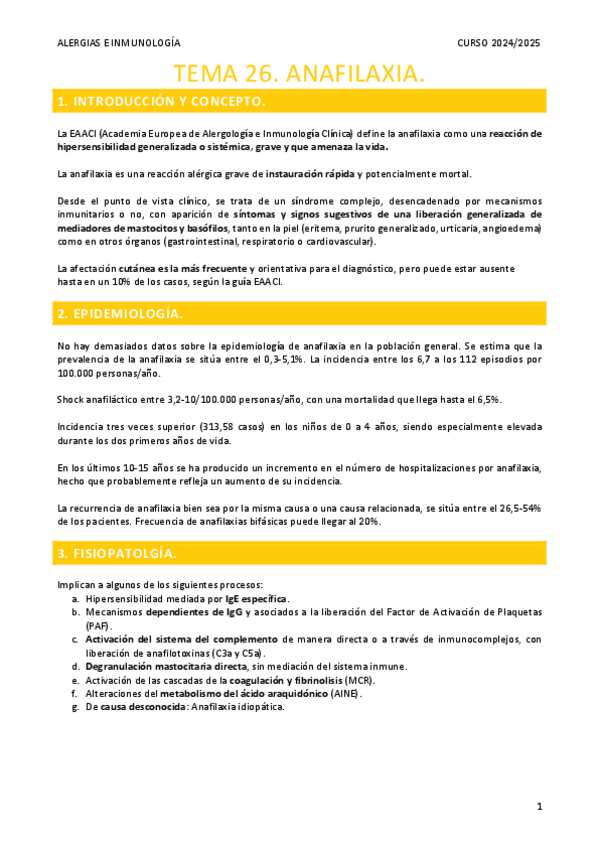 ALERGIAS E INMUNOLOGÍA CURSO 2024/2025

TEMA 26. ANAFILAXIA.

1. INTRODUCCIÓN Y CONCEPTO.

La EAACI (Academia Europea de Alergología e Inmunología Clínica) define la anafilaxia como una reacción de hipersensibilidad generalizada o sistémica, grave y que amenaza la vida.

La anafilaxia es una reacción alérgica grave de instauración rápida y potencialmente mortal.

Desde el punto de vista clínico, se trata de un síndrome complejo, desencadenado por mecanismos inmunitarios o no, con aparición de síntomas y signos sugestivos de una liberación generalizada de mediadores de mastocitos y basófilos, tanto en la piel (eritema, prurito generalizado, urticaria, angioedema) como en otros órganos (gastrointestinal, respiratorio o cardiovascular).

La afectación cutánea es la más frecuente y orientativa para el diagnóstico, pero puede estar ausente hasta en un 10% de los casos, según la guía EAACI.

2. EPIDEMIOLOGÍA.

No hay demasiados datos sobre la epidemiología de anafilaxia en la población general. Se estima que la prevalencia de la anafilaxia se sitúa entre el 0,3-5,1%. La incidencia entre los 6,7 a los 112 episodios por 100.000 personas/año.

Shock anafiláctico entre 3,2-10/100.000 personas/año, con una mortalidad que llega hasta el 6,5%.

Incidencia tres veces superior (313,58 casos) en los niños de 0 a 4 años, siendo especialmente elevada durante los dos primeros años de vida.

En los últimos 10-15 años se ha producido un incremento en el número de hospitalizaciones por anafilaxia, hecho que probablemente refleja un aumento de su incidencia.

La recurrencia de anafilaxia bien sea por la misma causa o una causa relacionada, se sitúa entre el 26,5-54% de los pacientes. Frecuencia de anafilaxias bifásicas puede llegar al 20%.

3. FISIOPATOLGÍA.

Implican a algunos de los siguientes procesos:
a. Hipersensibilidad mediada por IgE específica.
b. Mecanismos dependientes de IgG y asociados a la liberación del Factor de Activación de Plaquetas (PAF).
c. Activación del sistema del complemento de manera directa o a través de inmunocomplejos, con liberación de anafilotoxinas (C3a y C5a).
d. Degranulación mastocitaria directa, sin mediación del sistema inmune.
e. Activación de las cascadas de la coagulación y fibrinolisis (MCR).
f. Alteraciones del metabolismo del ácido araquidónico (AINE).
g. De causa desconocida: Anafilaxia idiopática.

1